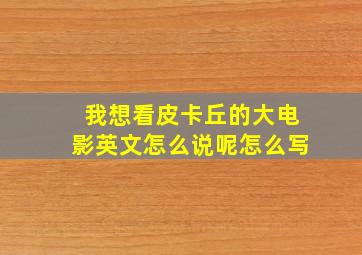 我想看皮卡丘的大电影英文怎么说呢怎么写